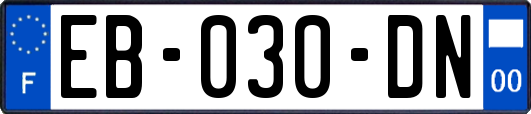 F
EB-030-DN
00